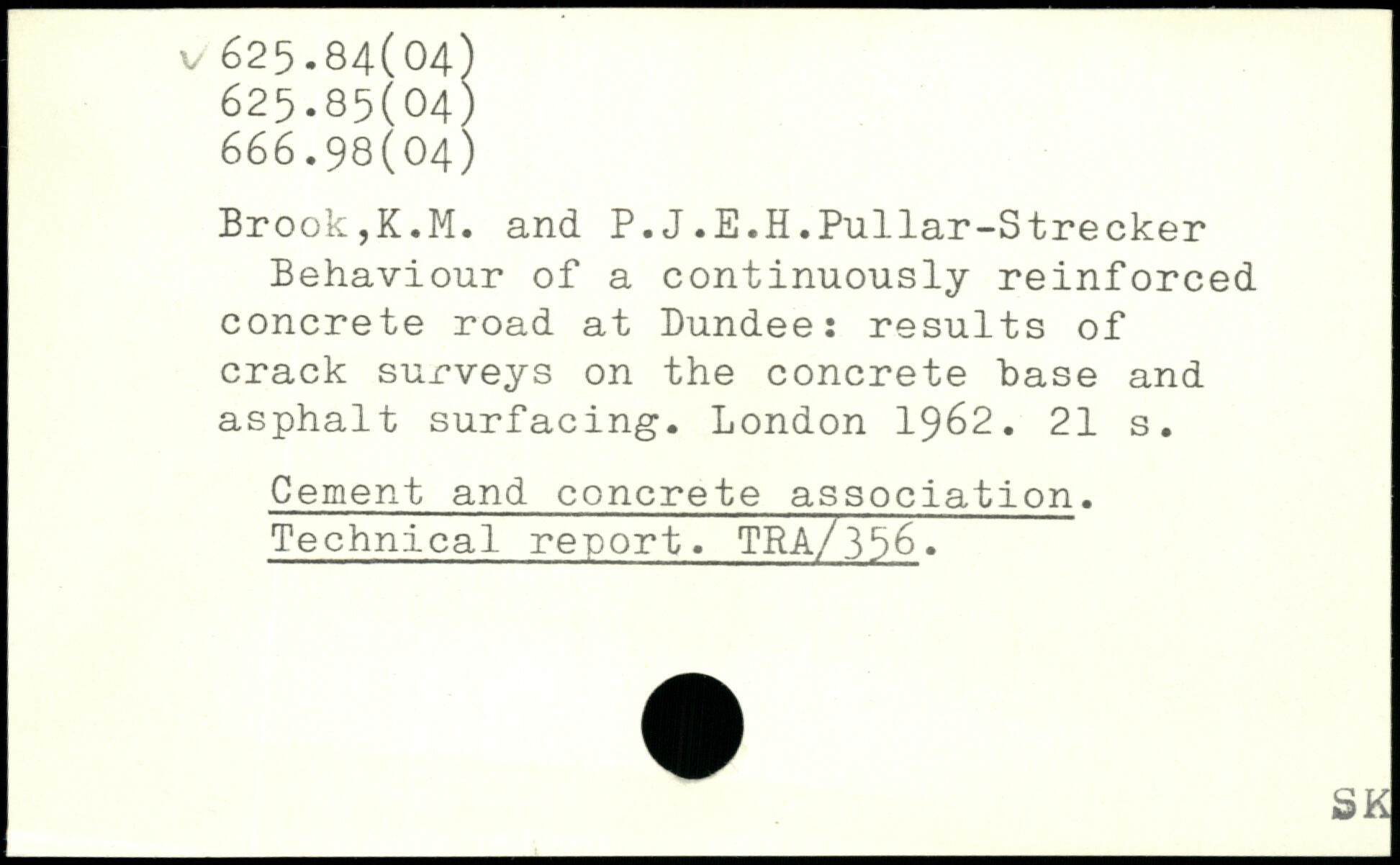 625.84(04)
625.85(04)
666.98(04)

Brook,K.M. and P.J.E.H.Pullar-Strecker
Behaviour of a continuously reinforced concrete road at Dundee: results of crack surveys on the concrete base and asphalt surfacing. London 1962. 21 s.

Cement and concrete association. Technical report. TRA/356.

SK